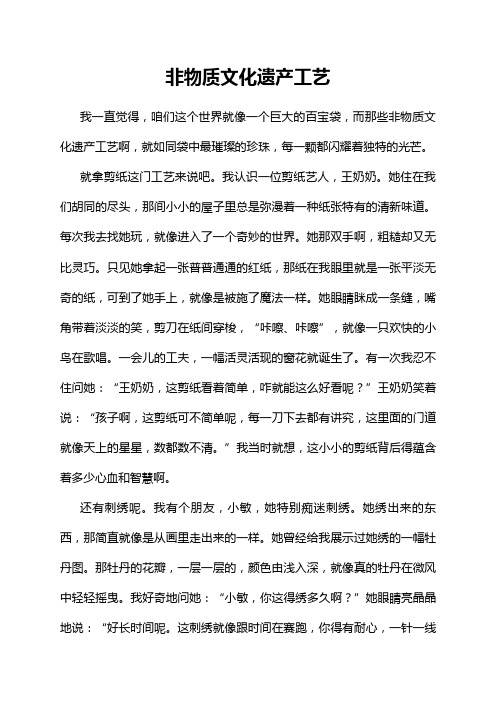 非物质文化遗产工艺

我一直觉得，咱们这个世界就像一个巨大的百宝袋，而那些非物质文化遗产工艺啊，就如同袋中最璀璨的珍珠，每一颗都闪耀着独特的光芒。

就拿剪纸这门工艺来说吧。我认识一位剪纸艺人，王奶奶。她住在我们胡同的尽头，那间小小的屋子里总是弥漫着一种纸张特有的清新味道。每次我去找她玩，就像进入了一个奇妙的世界。她那双手啊，粗糙却又无比灵巧。只见她拿起一张普普通通的红纸，那纸在我眼里就是一张平淡无奇的纸，可到了她手上，就像是被施了魔法一样。她眼睛眯成一条缝，嘴角带着淡淡的笑，剪刀在纸间穿梭，“咔嚓、咔嚓”，就像一只欢快的小鸟在歌唱。一会儿的工夫，一幅活灵活现的窗花就诞生了。有一次我忍不住问她：“王奶奶，这剪纸看着简单，咋就能这么好看呢？”王奶奶笑着说：“孩子啊，这剪纸可不简单呢，每一刀下去都有讲究，这里面的门道就像天上的星星，数都数不清。”我当时就想，这小小的剪纸背后得蕴含着多少心血和智慧啊。

还有刺绣呢。我有个朋友，小敏，她特别痴迷刺绣。她绣出来的东西，那简直就像是从画里走出来的一样。她曾经给我展示过她绣的一幅牡丹图。那牡丹的花瓣，一层一层的，颜色由浅入深，就像真的牡丹在微风中轻轻摇曳。我好奇地问她：“小敏，你这得绣多久啊？”她眼睛亮晶晶地说：“好长时间呢。这刺绣就像跟时间在赛跑，你得有耐心，一针一线